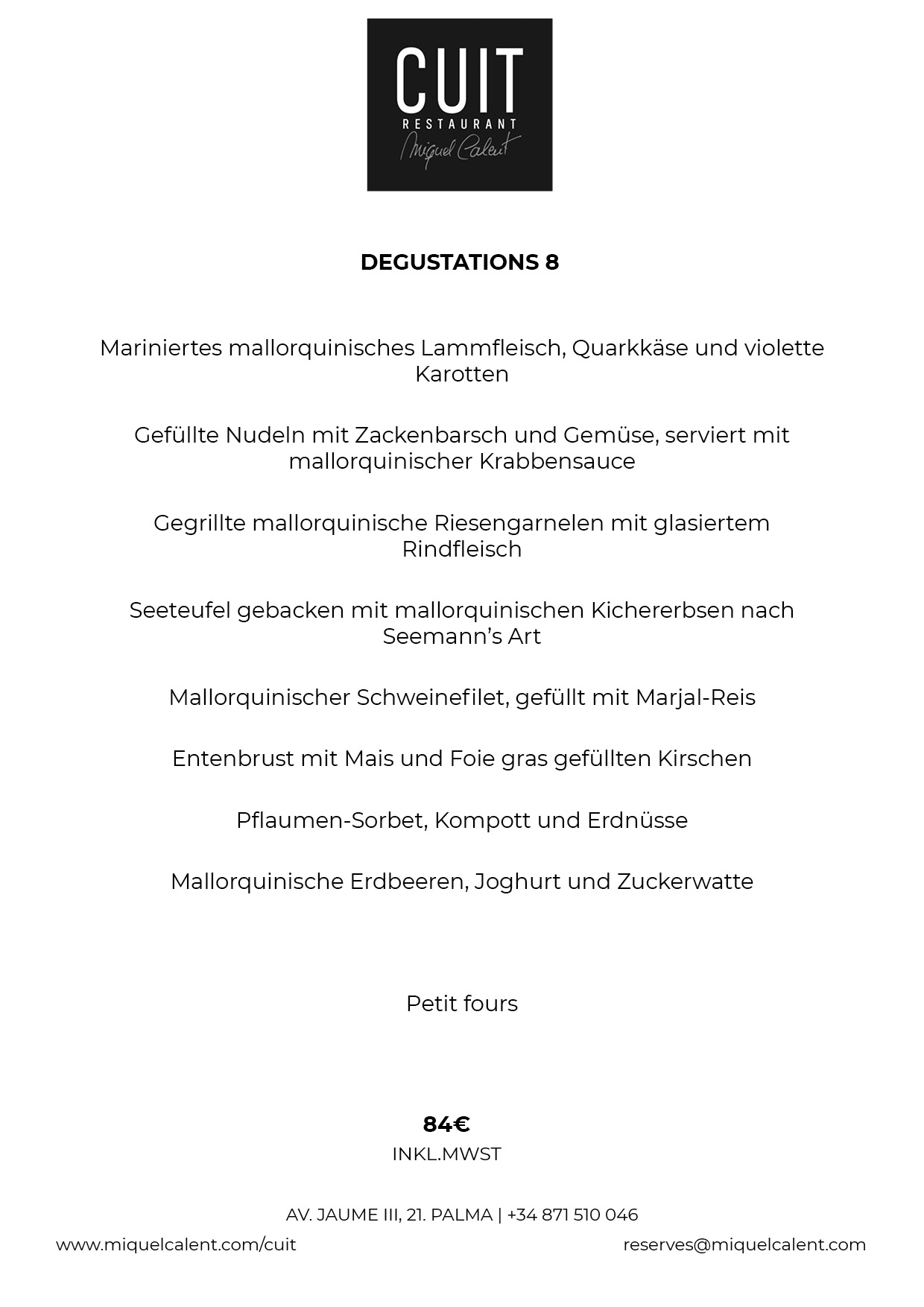 CUIT
RESTAURANT
Miquel Calent

DEGUSTATIONS 8

Mariniertes mallorquinisches Lammfleisch, Quarkkäse und violette Karotten

Gefüllte Nudeln mit Zackenbarsch und Gemüse, serviert mit mallorquinischer Krabbensauce

Gegrillte mallorquinische Riesengarnelen mit glasiertem Rindfleisch

Seeteufel gebacken mit mallorquinischen Kichererbsen nach Seemann's Art

Mallorquinischer Schweinefilet, gefüllt mit Marjal-Reis

Entenbrust mit Mais und Foie gras gefüllten Kirschen

Pflaumen-Sorbet, Kompott und Erdnüsse

Mallorquinische Erdbeeren, Joghurt und Zuckerwatte

Petit fours

84€
INKL.MWST

AV. JAUME III, 21. PALMA | +34 871 510 046
www.miquelcalent.com/cuit
reserves@miquelcalent.com